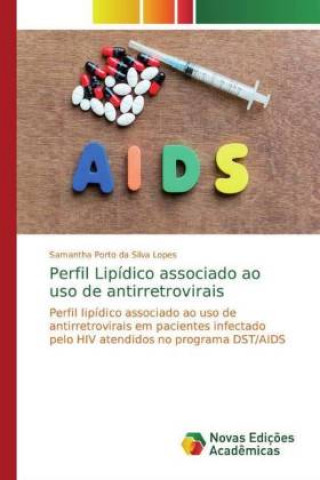 AIDS

Samantha Porto da Silva Lopes

Perfil Lipídico associado ao uso de antirretrovirais

Perfil lipídico associado ao uso de antirretrovirais em pacientes infectado pelo HIV atendidos no programa DST/AIDS

Novas Edições Acadêmicas